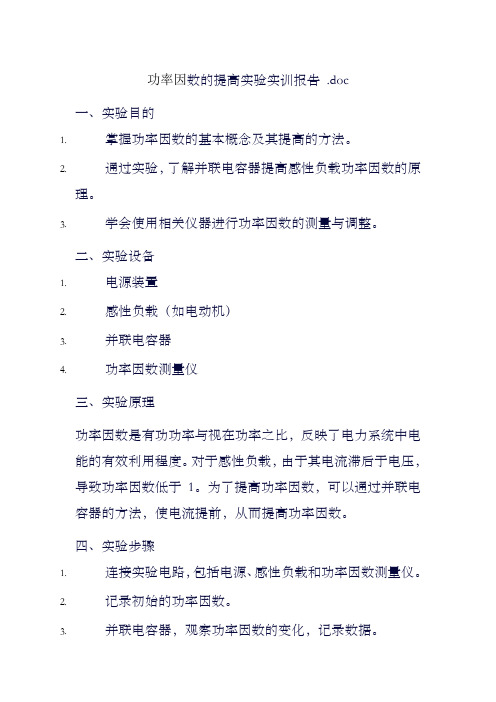 功率因数的提高实验实训报告 .doc

一、实验目的

1. 掌握功率因数的基本概念及其提高的方法。

2. 通过实验，了解并联电容器提高感性负载功率因数的原理。

3. 学会使用相关仪器进行功率因数的测量与调整。

二、实验设备

1. 电源装置

2. 感性负载（如电动机）

3. 并联电容器

4. 功率因数测量仪

三、实验原理

功率因数是有功功率与视在功率之比，反映了电力系统中电能的有效利用程度。对于感性负载，由于其电流滞后于电压，导致功率因数低于 1。为了提高功率因数，可以通过并联电容器的方法，使电流提前，从而提高功率因数。

四、实验步骤

1. 连接实验电路，包括电源、感性负载和功率因数测量仪。

2. 记录初始的功率因数。

3. 并联电容器，观察功率因数的变化，记录数据。